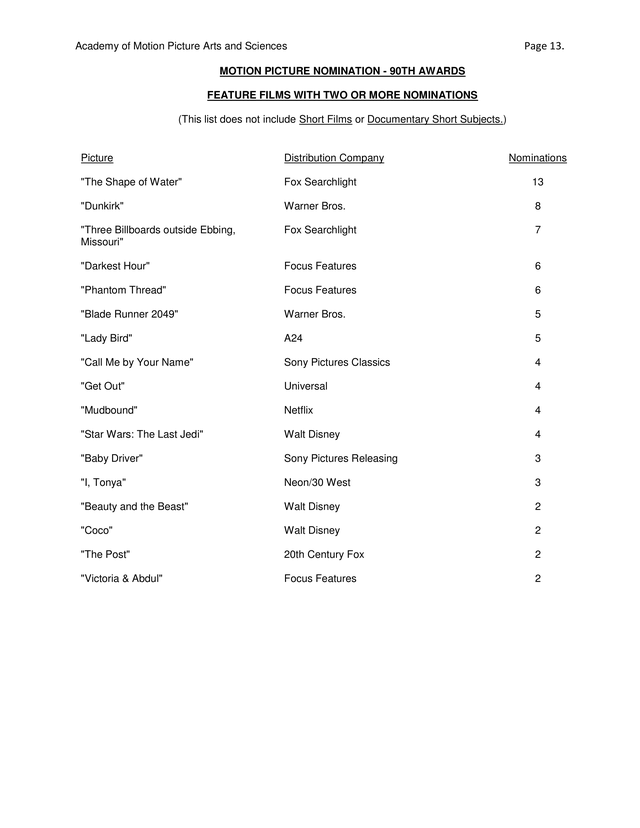 Academy of Motion Picture Arts and Sciences Page 13.

MOTION PICTURE NOMINATION - 90TH AWARDS

FEATURE FILMS WITH TWO OR MORE NOMINATIONS

(This list does not include Short Films or Documentary Short Subjects.)

| Picture | Distribution Company | Nominations |
|---|---|---|
| "The Shape of Water" | Fox Searchlight | 13 |
| "Dunkirk" | Warner Bros. | 8 |
| "Three Billboards outside Ebbing, Missouri" | Fox Searchlight | 7 |
| "Darkest Hour" | Focus Features | 6 |
| "Phantom Thread" | Focus Features | 6 |
| "Blade Runner 2049" | Warner Bros. | 5 |
| "Lady Bird" | A24 | 5 |
| "Call Me by Your Name" | Sony Pictures Classics | 4 |
| "Get Out" | Universal | 4 |
| "Mudbound" | Netflix | 4 |
| "Star Wars: The Last Jedi" | Walt Disney | 4 |
| "Baby Driver" | Sony Pictures Releasing | 3 |
| "I, Tonya" | Neon/30 West | 3 |
| "Beauty and the Beast" | Walt Disney | 2 |
| "Coco" | Walt Disney | 2 |
| "The Post" | 20th Century Fox | 2 |
| "Victoria & Abdul" | Focus Features | 2 |